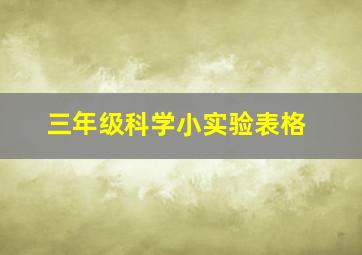 三年级科学小实验表格